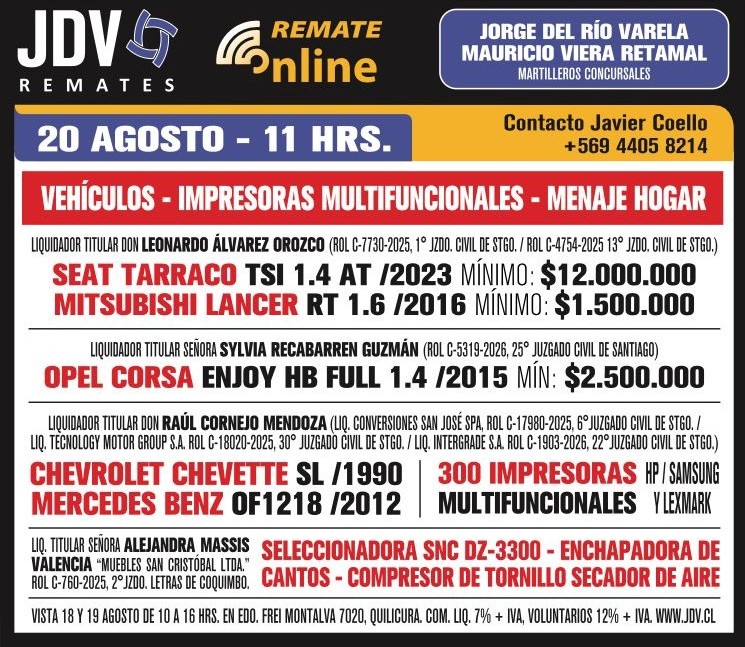 JDV
REMATES

REMATE
Online

JORGE DEL RÍO VARELA
MAURICIO VIERA RETAMAL
MARTILLEROS CONCURSALES

20 AGOSTO - 11 HRS.

Contacto Javier Coello
+569 4405 8214

VEHÍCULOS - IMPRESORAS MULTIFUNCIONALES - MENAJE HOGAR

LIQUIDADOR TITULAR DON LEONARDO ÁLVAREZ OROZCO (ROL C-7730-2025, 1° JZDO. CIVIL DE STGO. / ROL C-4754-2025 13° JZDO. CIVIL DE STGO.)

SEAT TARRACO TSI 1.4 AT /2023 MÍNIMO: $12.000.000
MITSUBISHI LANCER RT 1.6 /2016 MÍNIMO: $1.500.000

LIQUIDADOR TITULAR SEÑORA SYLVIA RECABARREN GUZMÁN (ROL C-5319-2026, 25° JUZGADO CIVIL DE SANTIAGO)

OPEL CORSA ENJOY HB FULL 1.4 /2015 MÍN: $2.500.000

LIQUIDADOR TITULAR DON RAÚL CORNEJO MENDOZA (LIQ. CONVERSIONES SAN JOSÉ SPA, ROL C-17980-2025, 6°JUZGADO CIVIL DE STGO. / LIQ. TECNOLOGY MOTOR GROUP S.A. ROL C-18020-2025, 30° JUZGADO CIVIL DE STGO. / LIQ. INTERGRADE S.A. ROL C-1903-2026, 22°JUZGADO CIVIL DE STGO.)

CHEVROLET CHEVETTE SL /1990
MERCEDES BENZ OF1218 /2012

300 IMPRESORAS MULTIFUNCIONALES HP / SAMSUNG Y LEXMARK

LIQ. TITULAR SEÑORA ALEJANDRA MASSIS VALENCIA "MUEBLES SAN CRISTÓBAL LTDA." ROL C-760-2025, 2°JZDO. LETRAS DE COQUIMBO.

SELECCIONADORA SNC DZ-3300 - ENCHAPADORA DE CANTOS - COMPRESOR DE TORNILLO SECADOR DE AIRE

VISTA 18 Y 19 AGOSTO DE 10 A 16 HRS. EN EDO. FREI MONTALVA 7020, QUILICURA. COM. LIQ. 7% + IVA, VOLUNTARIOS 12% + IVA. WWW.JDV.CL